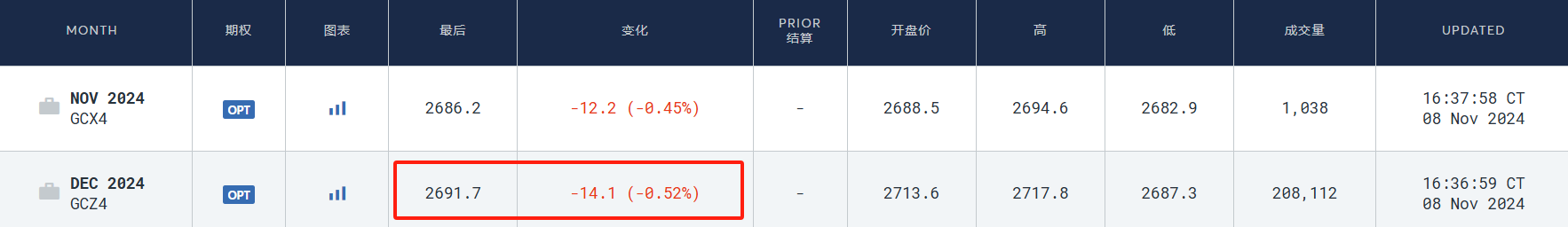 | MONTH | 期权 | 图表 | 最后 | 变化 | PRIOR 结算 | 开盘价 | 高 | 低 | 成交量 | UPDATED |
|---|---|---|---|---|---|---|---|---|---|---|
| NOV 2024 GCX4 | OPT | | 2686.2 | -12.2 (-0.45%) | - | 2688.5 | 2694.6 | 2682.9 | 1,038 | 16:37:58 CT 08 Nov 2024 |
| DEC 2024 GCZ4 | OPT | | 2691.7 | -14.1 (-0.52%) | - | 2713.6 | 2717.8 | 2687.3 | 208,112 | 16:36:59 CT 08 Nov 2024 |